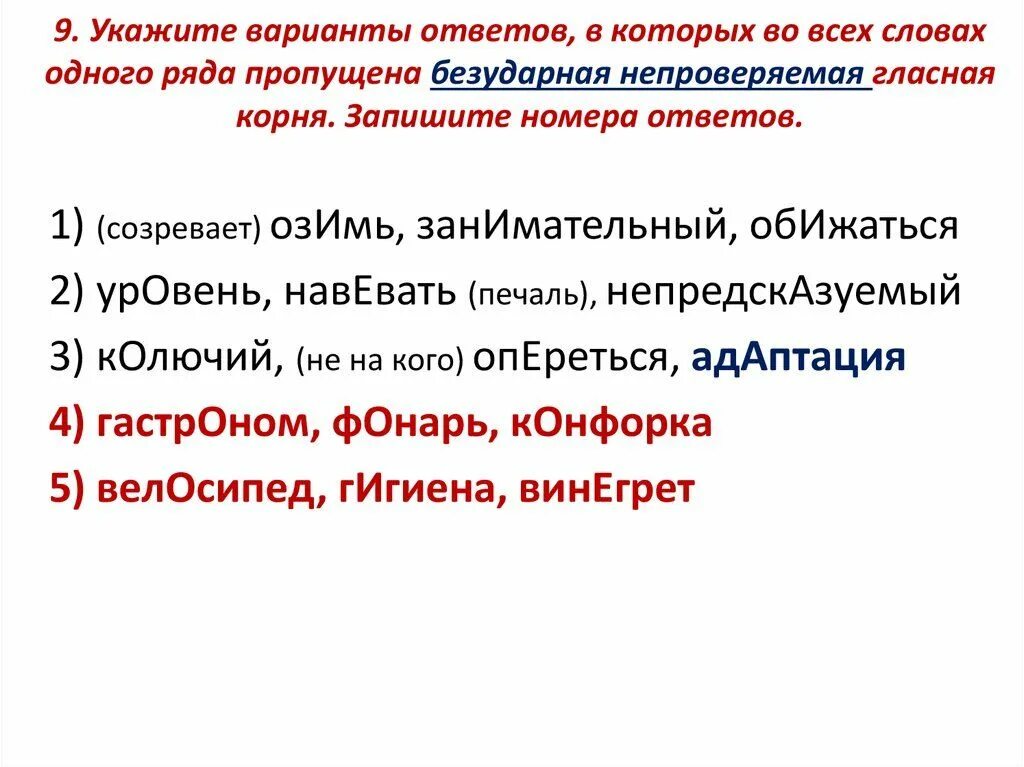 9. Укажите варианты ответов, в которых во всех словах одного ряда пропущена безударная непроверяемая гласная корня. Запишите номера ответов.

1) (созревает) озИмь, занИмательный, обИжаться

2) урОвень, навЕвать (печаль), непредскАзуемый

3) кОлючий, (не на кого) опЕреться, адАптация

4) гастрОном, фОнарь, кОнфорка

5) велОсипед, гИгиена, винЕгрет